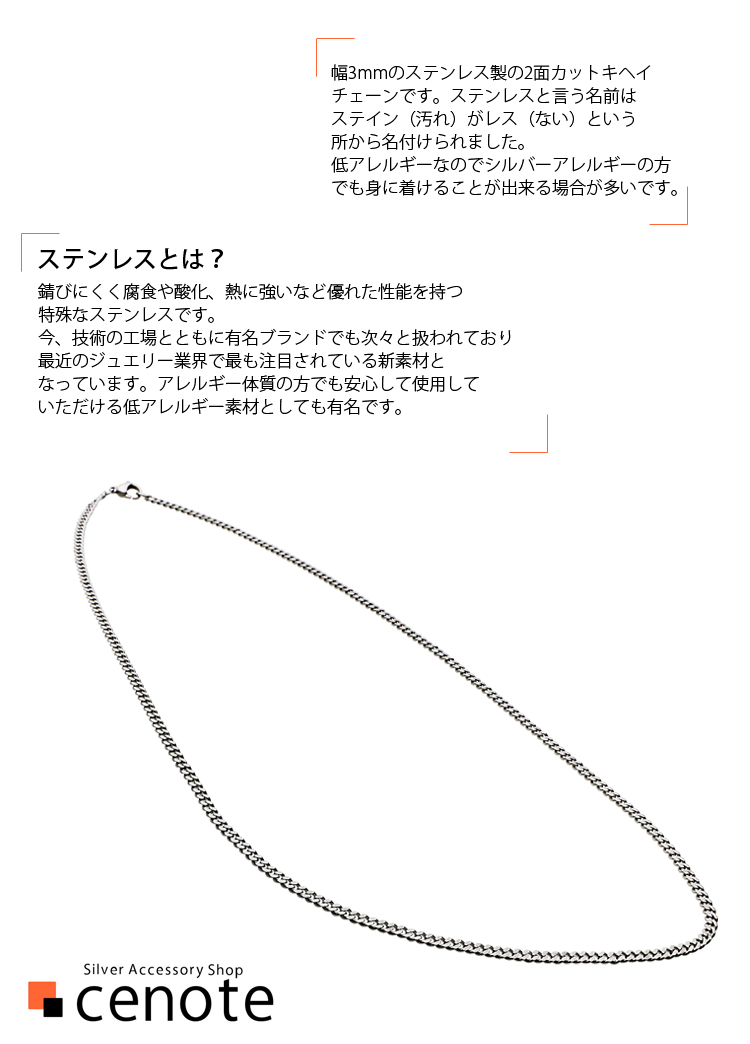 幅3mmのステンレス製の2面カットキヘイチェーンです。ステンレスと言う名前はステイン（汚れ）がレス（ない）という所から名付けられました。
低アレルギーなのでシルバーアレルギーの方でも身に着けることが出来る場合が多いです。

ステンレスとは？

錆びにくく腐食や酸化、熱に強いなど優れた性能を持つ特殊なステンレスです。
今、技術の工場とともに有名ブランドでも次々と扱われており最近のジュエリー業界で最も注目されている新素材となっています。アレルギー体質の方でも安心して使用していただける低アレルギー素材としても有名です。

Silver Accessory Shop
cenote